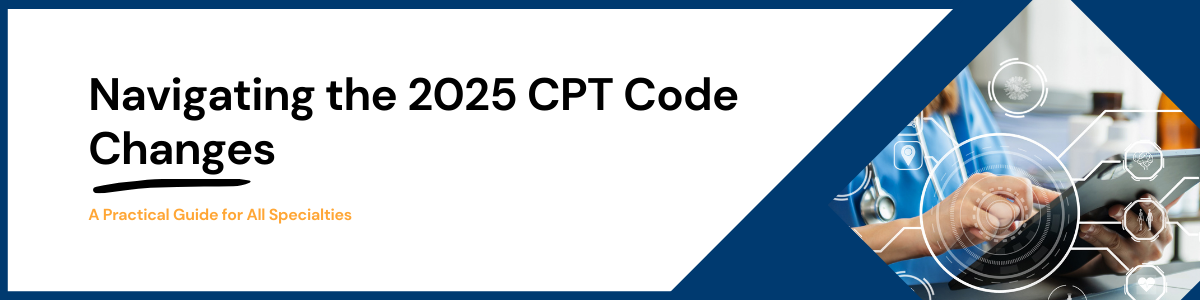 Navigating the 2025 CPT Code Changes

A Practical Guide for All Specialties